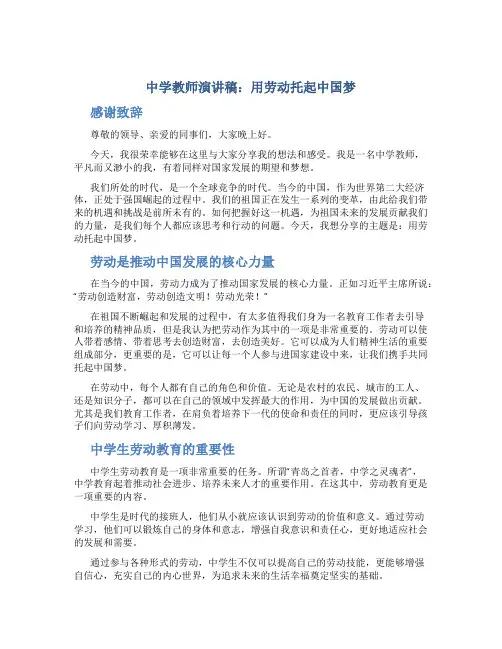 中学教师演讲稿：用劳动托起中国梦

感谢致辞

尊敬的领导、亲爱的同事们，大家晚上好。

今天，我很荣幸能够在这里与大家分享我的想法和感受。我是一名中学教师，平凡而又渺小的我，有着同样对国家发展的期望和梦想。

我们所处的时代，是一个全球竞争的时代。当今的中国，作为世界第二大经济体，正处于强国崛起的过程中。我们的祖国正在发生一系列的变革，由此给我们带来的机遇和挑战是前所未有的。如何把握好这一机遇，为祖国未来的发展贡献我们的力量，是我们每个人都应该思考和行动的问题。今天，我想分享的主题是：用劳动托起中国梦。

劳动是推动中国发展的核心力量

在当今的中国，劳动力成为了推动国家发展的核心力量。正如习近平主席所说：“劳动创造财富，劳动创造文明！劳动光荣！”

在祖国不断崛起和发展的过程中，有太多值得我们身为一名教育工作者去引导和培养的精神品质，但是我认为把劳动作为其中的一项是非常重要的。劳动可以使人带着感情、带着思考去创造财富，去创造美好。它可以成为人们精神生活的重要组成部分，更重要的是，它可以让每一个人参与进国家建设中来，让我们携手共同托起中国梦。

在劳动中，每个人都有自己的角色和价值。无论是农村的农民、城市的工人、还是知识分子，都可以在自己的领域中发挥最大的作用，为中国的发展做出贡献。尤其是我们教育工作者，在肩负着培养下一代的使命和责任的同时，更应该引导孩子们向劳动学习、厚积薄发。

中学生劳动教育的重要性

中学生劳动教育是一项非常重要的任务。所谓“青岛之首者，中学之灵魂者”，中学教育起着推动社会进步、培养未来人才的重要作用。在这其中，劳动教育更是一项重要的内容。

中学生是时代的接班人，他们从小就应该认识到劳动的价值和意义。通过劳动学习，他们可以锻炼自己的身体和意志，增强自我意识和责任心，更好地适应社会的发展和需要。

通过参与各种形式的劳动，中学生不仅可以提高自己的劳动技能，更能够增强自信心，充实自己的内心世界，为追求未来的生活幸福奠定坚实的基础。